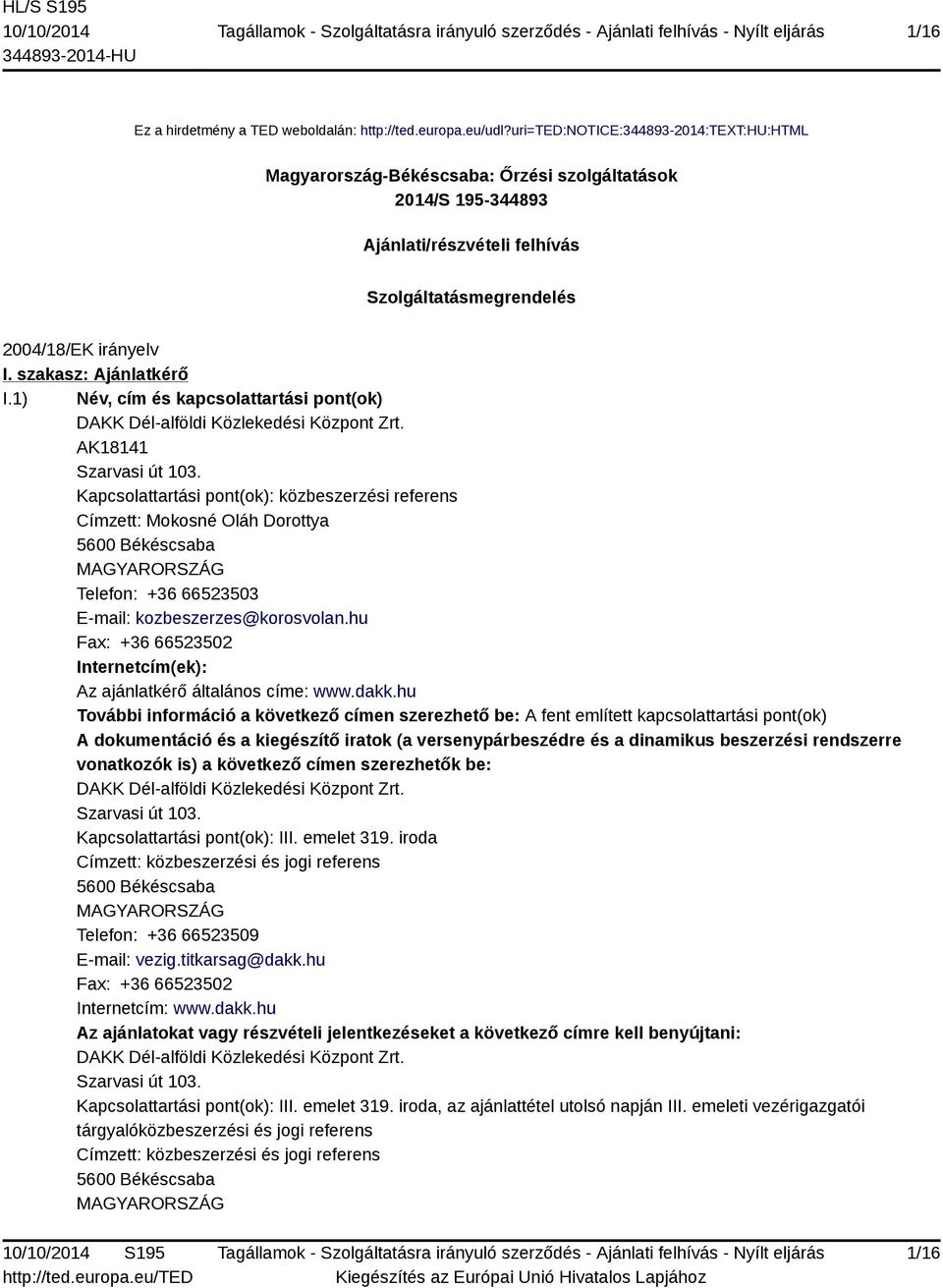 HL/S S195
10/10/2014
344893-2014-HU

Tagállamok - Szolgáltatásra irányuló szerződés - Ajánlati felhívás - Nyílt eljárás

1/16

Ez a hirdetmény a TED weboldalán: http://ted.europa.eu/udl?uri=TED:NOTICE:344893-2014:TEXT:HU:HTML

Magyarország-Békéscsaba: Őrzési szolgáltatások
2014/S 195-344893

Ajánlati/részvételi felhívás

Szolgáltatásmegrendelés

2004/18/EK irányelv
I. szakasz: Ajánlatkérő
I.1) Név, cím és kapcsolattartási pont(ok)
DAKK Dél-alföldi Közlekedési Központ Zrt.
AK18141
Szarvasi út 103.
Kapcsolattartási pont(ok): közbeszerzési referens
Címzett: Mokosné Oláh Dorottya
5600 Békéscsaba
MAGYARORSZÁG
Telefon: +36 66523503
E-mail: kozbeszerzes@korosvolan.hu
Fax: +36 66523502
Internetcím(ek):
Az ajánlatkérő általános címe: www.dakk.hu
További információ a következő címen szerezhető be: A fent említett kapcsolattartási pont(ok)
A dokumentáció és a kiegészítő iratok (a versenypárbeszédre és a dinamikus beszerzési rendszerre vonatkozók is) a következő címen szerezhetők be:
DAKK Dél-alföldi Közlekedési Központ Zrt.
Szarvasi út 103.
Kapcsolattartási pont(ok): III. emelet 319. iroda
Címzett: közbeszerzési és jogi referens
5600 Békéscsaba
MAGYARORSZÁG
Telefon: +36 66523509
E-mail: vezig.titkarsag@dakk.hu
Fax: +36 66523502
Internetcím: www.dakk.hu
Az ajánlatokat vagy részvételi jelentkezéseket a következő címre kell benyújtani:
DAKK Dél-alföldi Közlekedési Központ Zrt.
Szarvasi út 103.
Kapcsolattartási pont(ok): III. emelet 319. iroda, az ajánlattétel utolsó napján III. emeleti vezérigazgatói tárgyalóközbeszerzési és jogi referens
Címzett: közbeszerzési és jogi referens
5600 Békéscsaba
MAGYARORSZÁG

10/10/2014 S195
http://ted.europa.eu/TED

Tagállamok - Szolgáltatásra irányuló szerződés - Ajánlati felhívás - Nyílt eljárás
Kiegészítés az Európai Unió Hivatalos Lapjához

1/16